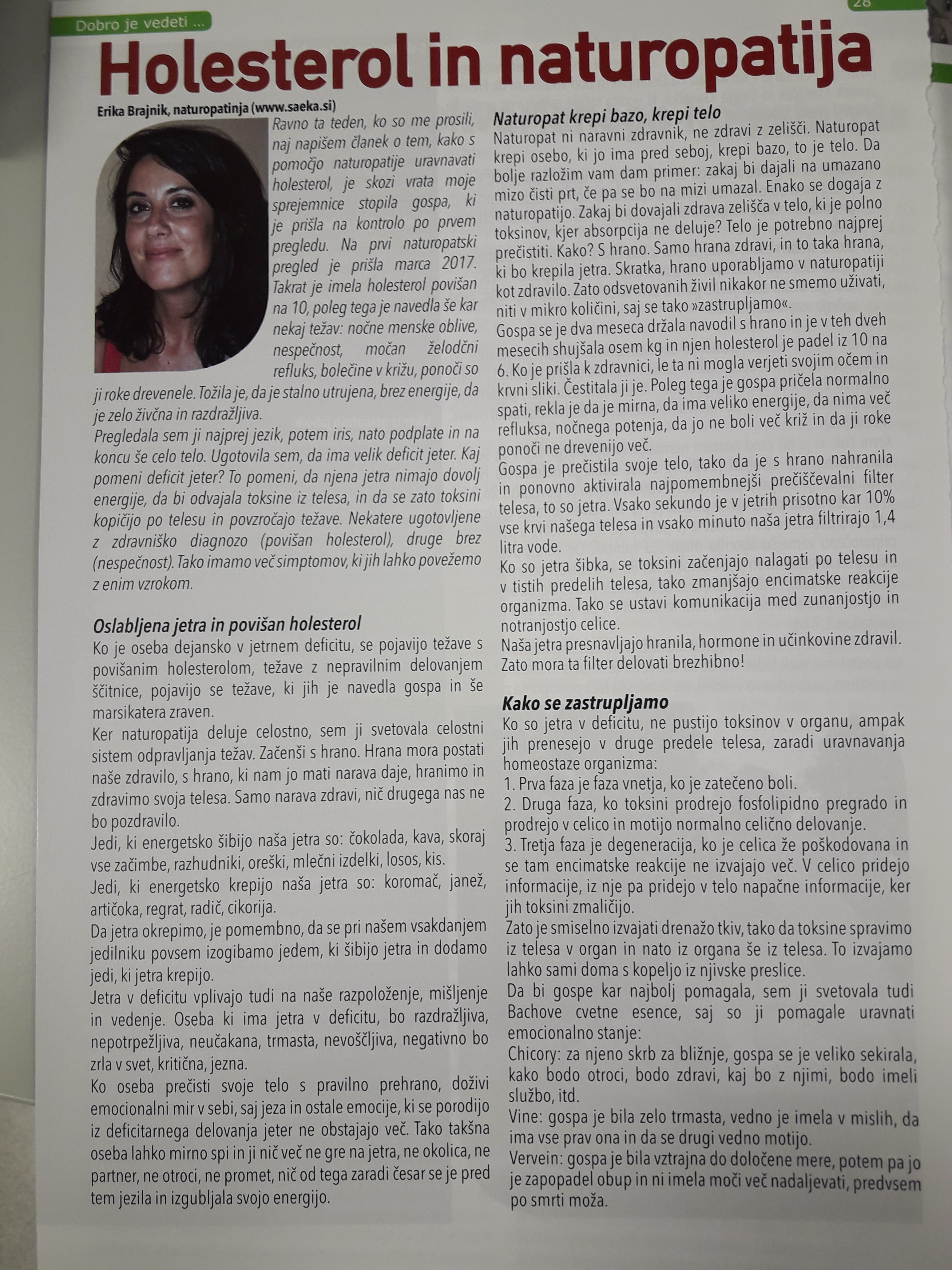 28

Dobro je vedeti ...

Holesterol in naturopatija

Erika Brajnik, naturopatinja (www.saeka.si)

Ravno ta teden, ko so me prosili, naj napišem članek o tem, kako s pomočjo naturopatije uravnavati holesterol, je skozi vrata moje sprejemnice stopila gospa, ki je prišla na kontrolo po prvem pregledu. Na prvi naturopatski pregled je prišla marca 2017. Takrat je imela holesterol povišan na 10, poleg tega je navedla še kar nekaj težav: nočne menske oblive, nespečnost, močan želodčni refluks, bolečine v križu, ponoči so ji roke drevenele. Tožila je, da je stalno utrujena, brez energije, da je zelo živčna in razdražljiva.
Pregledala sem ji najprej jezik, potem iris, nato podplate in na koncu še celo telo. Ugotovila sem, da ima velik deficit jeter. Kaj pomeni deficit jeter? To pomeni, da njena jetra nimajo dovolj energije, da bi odvajala toksine iz telesa, in da se zato toksini kopičijo po telesu in povzročajo težave. Nekatere ugotovljene z zdravniško diagnozo (povišan holesterol), druge brez (nespečnost). Tako imamo več simptomov, ki jih lahko povežemo z enim vzrokom.

Oslabljena jetra in povišan holesterol
Ko je oseba dejansko v jetrnem deficitu, se pojavijo težave s povišanim holesterolom, težave z nepravilnim delovanjem ščitnice, pojavijo se težave, ki jih je navedla gospa in še marsikatera zraven.
Ker naturopatija deluje celostno, sem ji svetovala celostni sistem odpravljanja težav. Začenši s hrano. Hrana mora postati naše zdravilo, s hrano, ki nam jo mati narava daje, hranimo in zdravimo svoja telesa. Samo narava zdravi, nič drugega nas ne bo pozdravilo.
Jedi, ki energetsko šibijo naša jetra so: čokolada, kava, skoraj vse začimbe, razhudniki, oreški, mlečni izdelki, losos, kis.
Jedi, ki energetsko krepijo naša jetra so: koromač, janež, artičoka, regrat, radič, cikorija.
Da jetra okrepimo, je pomembno, da se pri našem vsakdanjem jedilniku povsem izogibamo jedem, ki šibijo jetra in dodamo jedi, ki jetra krepijo.
Jetra v deficitu vplivajo tudi na naše razpoloženje, mišljenje in vedenje. Oseba ki ima jetra v deficitu, bo razdražljiva, nepotrpežljiva, neučakana, trmasta, nevoščljiva, negativno bo zrla v svet, kritična, jezna.
Ko oseba prečisti svoje telo s pravilno prehrano, doživi emocionalni mir v sebi, saj jeza in ostale emocije, ki se porodijo iz deficitarnega delovanja jeter ne obstajajo več. Tako takšna oseba lahko mirno spi in ji nič več ne gre na jetra, ne okolica, ne partner, ne otroci, ne promet, nič od tega zaradi česar se je pred tem jezila in izgubljala svojo energijo.

Naturopat krepi bazo, krepi telo
Naturopat ni naravni zdravnik, ne zdravi z zelišči. Naturopat krepi osebo, ki jo ima pred seboj, krepi bazo, to je telo. Da bolje razložim vam dam primer: zakaj bi dajali na umazano mizo čisti prt, če pa se bo na mizi umazal. Enako se dogaja z naturopatijo. Zakaj bi dovajali zdrava zelišča v telo, ki je polno toksinov, kjer absorpcija ne deluje? Telo je potrebno najprej prečistiti. Kako? S hrano. Samo hrana zdravi, in to taka hrana, ki bo krepila jetra. Skratka, hrano uporabljamo v naturopatiji kot zdravilo. Zato odsvetovanih živil nikakor ne smemo uživati, niti v mikro količini, saj se tako »zastrupljamo«.
Gospa se je dva meseca držala navodil s hrano in je v teh dveh mesecih shujšala osem kg in njen holesterol je padel iz 10 na 6. Ko je prišla k zdravnici, le ta ni mogla verjeti svojim očem in krvni sliki. Čestitala ji je. Poleg tega je gospa pričela normalno spati, rekla je da je mirna, da ima veliko energije, da nima več refluksa, nočnega potenja, da jo ne boli več križ in da ji roke ponoči ne drevenijo več.
Gospa je prečistila svoje telo, tako da je s hrano nahranila in ponovno aktivirala najpomembnejši prečiščevalni filter telesa, to so jetra. Vsako sekundo je v jetrih prisotno kar 10% vse krvi našega telesa in vsako minuto naša jetra filtrirajo 1,4 litra vode.
Ko so jetra šibka, se toksini začenjajo nalagati po telesu in v tistih predelih telesa, tako zmanjšajo encimatske reakcije organizma. Tako se ustavi komunikacija med zunanjostjo in notranjostjo celice.
Naša jetra presnavljajo hranila, hormone in učinkovine zdravil. Zato mora ta filter delovati brezhibno!

Kako se zastrupljamo
Ko so jetra v deficitu, ne pustijo toksinov v organu, ampak jih prenesejo v druge predele telesa, zaradi uravnavanja homeostaze organizma:
1. Prva faza je faza vnetja, ko je zatečeno boli.
2. Druga faza, ko toksini prodrejo fosfolipidno pregrado in prodrejo v celico in motijo normalno celično delovanje.
3. Tretja faza je degeneracija, ko je celica že poškodovana in se tam encimatske reakcije ne izvajajo več. V celico pridejo informacije, iz nje pa pridejo v telo napačne informacije, ker jih toksini zmaličijo.
Zato je smiselno izvajati drenažo tkiv, tako da toksine spravimo iz telesa v organ in nato iz organa še iz telesa. To izvajamo lahko sami doma s kopeljo iz njivske preslice.
Da bi gospe kar najbolj pomagala, sem ji svetovala tudi Bachove cvetne esence, saj so ji pomagale uravnati emocionalno stanje:
Chicory: za njeno skrb za bližnje, gospa se je veliko sekirala, kako bodo otroci, bodo zdravi, kaj bo z njimi, bodo imeli službo, itd.
Vine: gospa je bila zelo trmasta, vedno je imela v mislih, da ima vse prav ona in da se drugi vedno motijo.
Vervein: gospa je bila vztrajna do določene mere, potem pa jo je zapopadel obup in ni imela moči več nadaljevati, predvsem po smrti moža.